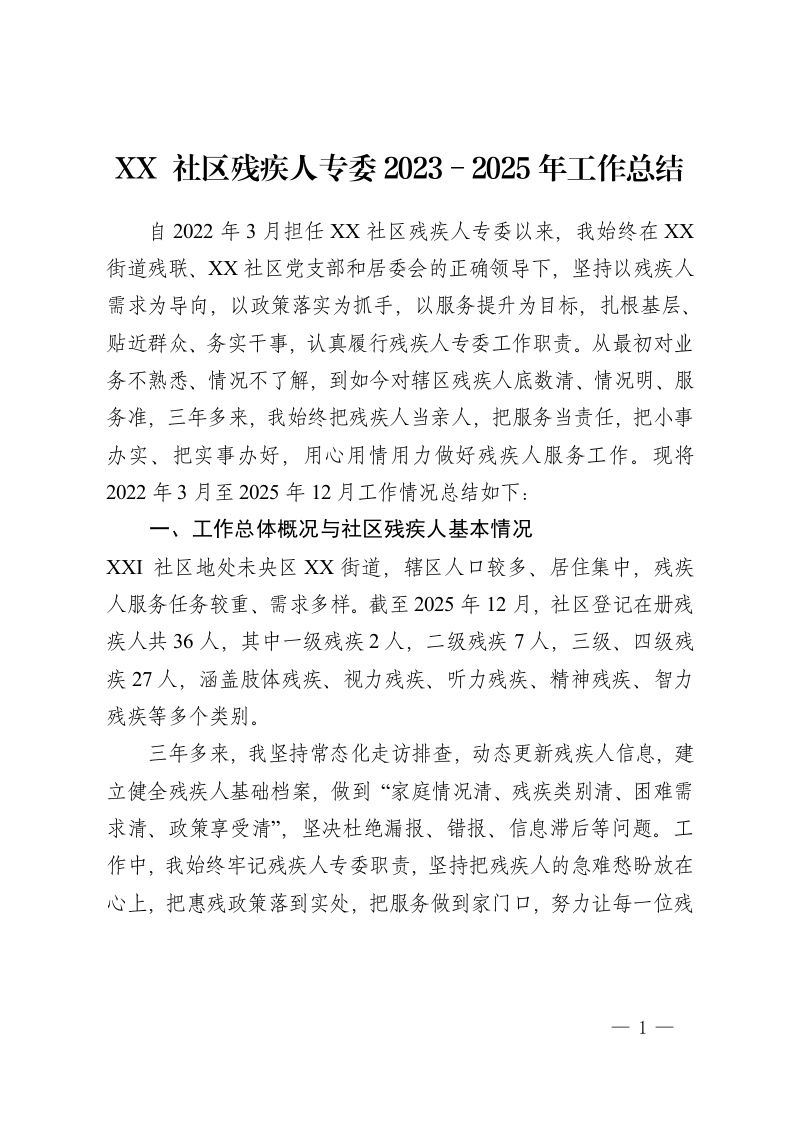 XX 社区残疾人专委 2023－2025 年工作总结

自 2022 年 3 月担任 XX 社区残疾人专委以来，我始终在 XX 街道残联、XX 社区党支部和居委会的正确领导下，坚持以残疾人需求为导向，以政策落实为抓手，以服务提升为目标，扎根基层、贴近群众、务实干事，认真履行残疾人专委工作职责。从最初对业务不熟悉、情况不了解，到如今对辖区残疾人底数清、情况明、服务准，三年多来，我始终把残疾人当亲人，把服务当责任，把小事办实、把实事办好，用心用情用力做好残疾人服务工作。现将 2022 年 3 月至 2025 年 12 月工作情况总结如下：

一、工作总体概况与社区残疾人基本情况

XXI 社区地处未央区 XX 街道，辖区人口较多、居住集中，残疾人服务任务较重、需求多样。截至 2025 年 12 月，社区登记在册残疾人共 36 人，其中一级残疾 2 人，二级残疾 7 人，三级、四级残疾 27 人，涵盖肢体残疾、视力残疾、听力残疾、精神残疾、智力残疾等多个类别。

三年多来，我坚持常态化走访排查，动态更新残疾人信息，建立健全残疾人基础档案，做到“家庭情况清、残疾类别清、困难需求清、政策享受清”，坚决杜绝漏报、错报、信息滞后等问题。工作中，我始终牢记残疾人专委职责，坚持把残疾人的急难愁盼放在心上，把惠残政策落到实处，把服务做到家门口，努力让每一位残

— 1 —